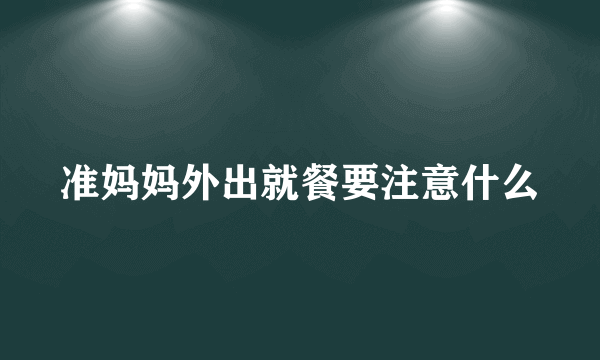 准妈妈外出就餐要注意什么